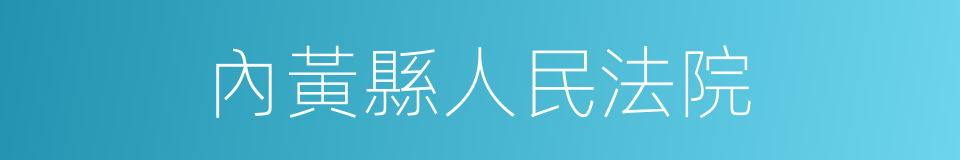 內黃縣人民法院